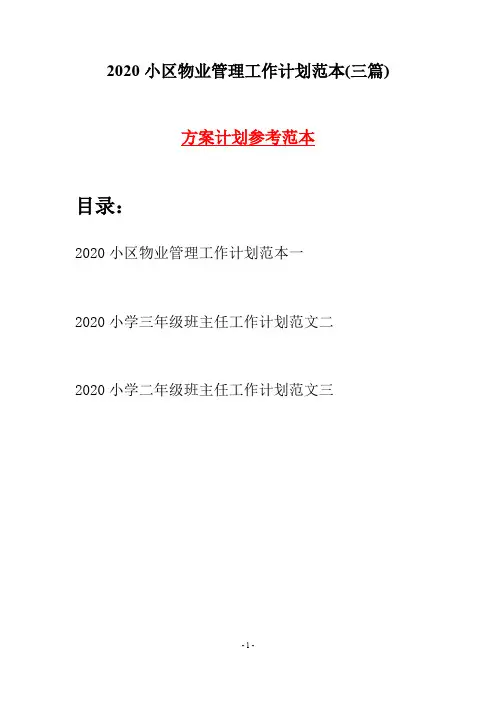 2020 小区物业管理工作计划范本(三篇)

方案计划参考范本

目录：

2020 小区物业管理工作计划范本一

2020 小学三年级班主任工作计划范文二

2020 小学二年级班主任工作计划范文三

- 1 -